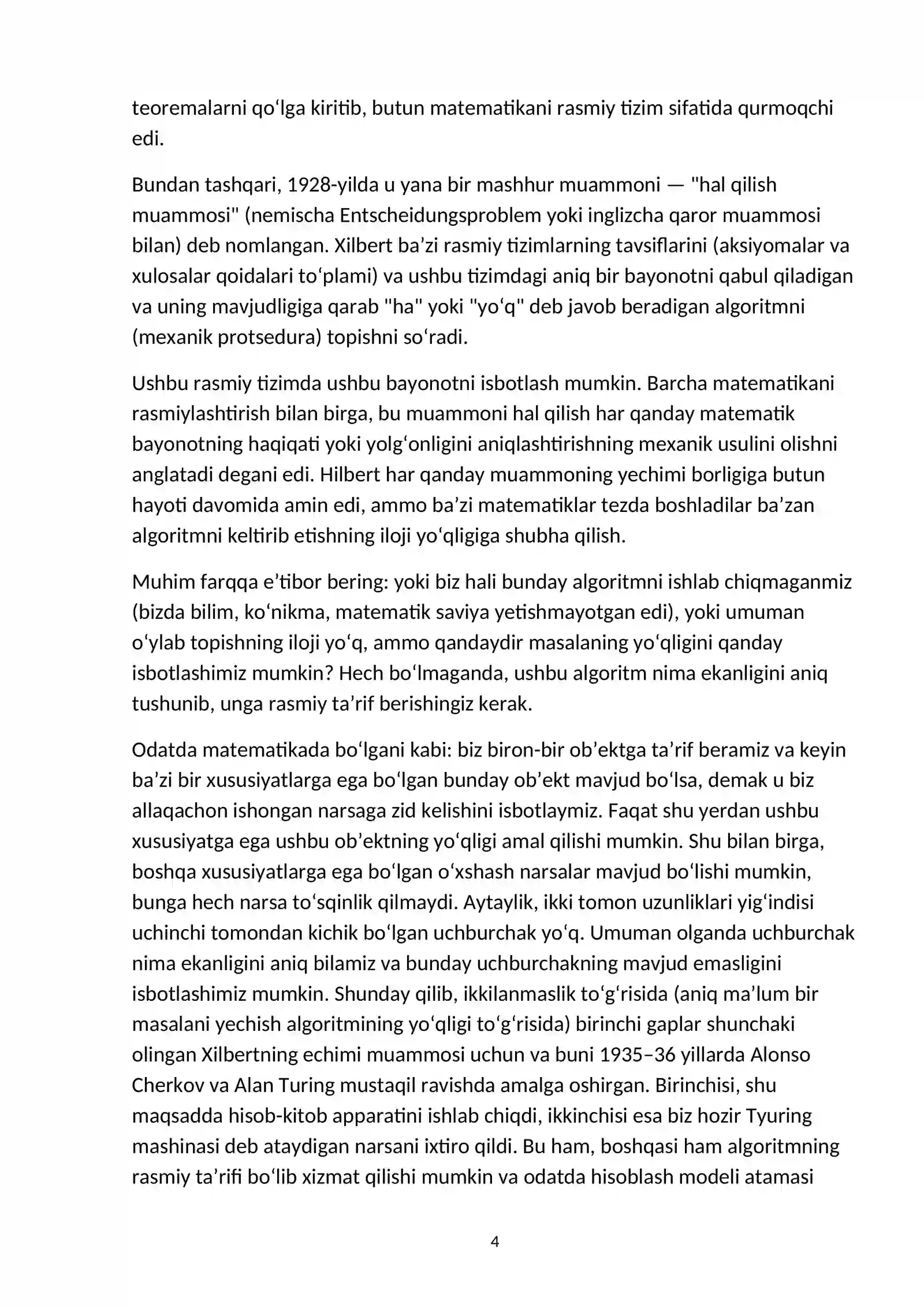 teoremalarni qo'lga kiritib, butun matematikani rasmiy tizim sifatida qurmoqchi edi.

Bundan tashqari, 1928-yilda u yana bir mashhur muammoni — "hal qilish muammosi" (nemischa Entscheidungsproblem yoki inglizcha qaror muammosi bilan) deb nomlangan. Xilbert ba'zi rasmiy tizimlarning tavsiflarini (aksiyomalar va xulosalar qoidalari to'plami) va ushbu tizimdagi aniq bir bayonotni qabul qiladigan va uning mavjudligiga qarab "ha" yoki "yo'q" deb javob beradigan algoritmni (mexanik protsedura) topishni so'radi.

Ushbu rasmiy tizimda ushbu bayonotni isbotlash mumkin. Barcha matematikani rasmiylashtirish bilan birga, bu muammoni hal qilish har qanday matematik bayonotning haqiqati yoki yolg'onligini aniqlashtirishning mexanik usulini olishni anglatadi degani edi. Hilbert har qanday muammoning yechimi borligiga butun hayoti davomida amin edi, ammo ba'zi matematiklar tezda boshladilar ba'zan algoritmni keltirib etishning iloji yo'qligiga shubha qilish.

Muhim farqqa e'tibor bering: yoki biz hali bunday algoritmni ishlab chiqmaganmiz (bizda bilim, ko'nikma, matematik saviya yetishmayotgan edi), yoki umuman o'ylab topishning iloji yo'q, ammo qandaydir masalaning yo'qligini qanday isbotlashimiz mumkin? Hech bo'lmaganda, ushbu algoritm nima ekanligini aniq tushunib, unga rasmiy ta'rif berishingiz kerak.

Odatda matematikada bo'lgani kabi: biz biron-bir ob'ektga ta'rif beramiz va keyin ba'zi bir xususiyatlarga ega bo'lgan bunday ob'ekt mavjud bo'lsa, demak u biz allaqachon ishongan narsaga zid kelishini isbotlaymiz. Faqat shu yerdan ushbu xususiyatga ega ushbu ob'ektning yo'qligi amal qilishi mumkin. Shu bilan birga, boshqa xususiyatlarga ega bo'lgan o'xshash narsalar mavjud bo'lishi mumkin, bunga hech narsa to'sqinlik qilmaydi. Aytaylik, ikki tomon uzunliklari yig'indisi uchinchi tomondan kichik bo'lgan uchburchak yo'q. Umuman olganda uchburchak nima ekanligini aniq bilamiz va bunday uchburchakning mavjud emasligini isbotlashimiz mumkin. Shunday qilib, ikkilanmaslik to'g'risida (aniq ma'lum bir masalani yechish algoritmining yo'qligi to'g'risida) birinchi gaplar shunchaki olingan Xilbertning echimi muammosi uchun va buni 1935–36 yillarda Alonso Cherkov va Alan Turing mustaqil ravishda amalga oshirgan. Birinchisi, shu maqsadda hisob-kitob apparatini ishlab chiqdi, ikkinchisi esa biz hozir Tyuring mashinasi deb ataydigan narsani ixtiro qildi. Bu ham, boshqasi ham algoritmning rasmiy ta'rifi bo'lib xizmat qilishi mumkin va odatda hisoblash modeli atamasi

4